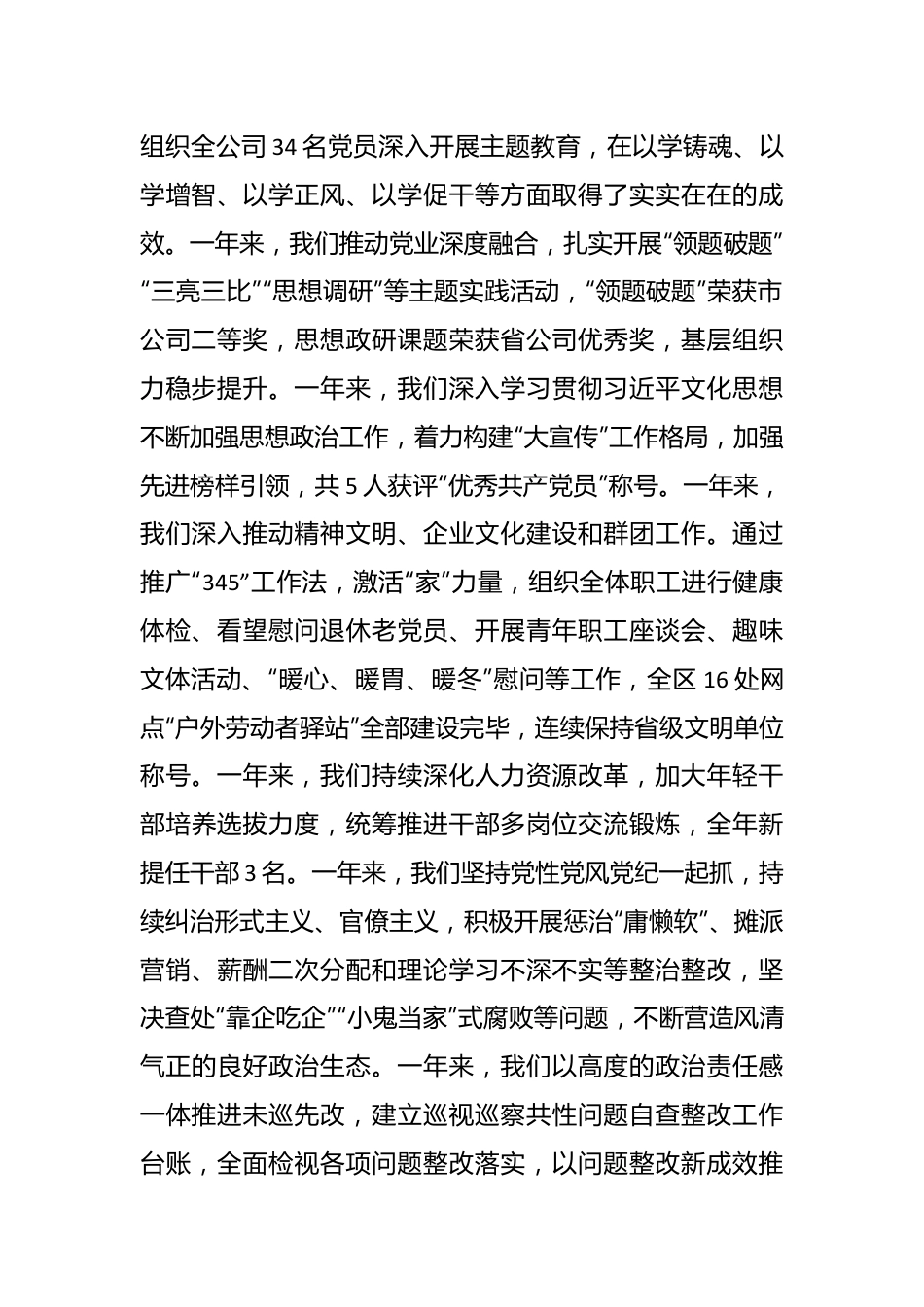 组织全公司34名党员深入开展主题教育，在以学铸魂、以学增智、以学正风、以学促干等方面取得了实实在在的成效。一年来，我们推动党业深度融合，扎实开展“领题破题”“三亮三比”“思想调研”等主题实践活动，“领题破题”荣获市公司二等奖，思想政研课题荣获省公司优秀奖，基层组织力稳步提升。一年来，我们深入学习贯彻习近平文化思想不断加强思想政治工作，着力构建“大宣传”工作格局，加强先进榜样引领，共5人获评“优秀共产党员”称号。一年来，我们深入推动精神文明、企业文化建设和群团工作。通过推广“345”工作法，激活“家”力量，组织全体职工进行健康体检、看望慰问退休老党员、开展青年职工座谈会、趣味文体活动、“暖心、暖胃、暖冬”慰问等工作，全区16处网点“户外劳动者驿站”全部建设完毕，连续保持省级文明单位称号。一年来，我们持续深化人力资源改革，加大年轻干部培养选拔力度，统筹推进干部多岗位交流锻炼，全年新提任干部3名。一年来，我们坚持党性党风党纪一起抓，持续纠治形式主义、官僚主义，积极开展惩治“庸懒软”、摊派营销、薪酬二次分配和理论学习不深不实等整治整改，坚决查处“靠企吃企”“小鬼当家”式腐败等问题，不断营造风清气正的良好政治生态。一年来，我们以高度的政治责任感一体推进未巡先改，建立巡视巡察共性问题自查整改工作台账，全面检视各项问题整改落实，以问题整改新成效推